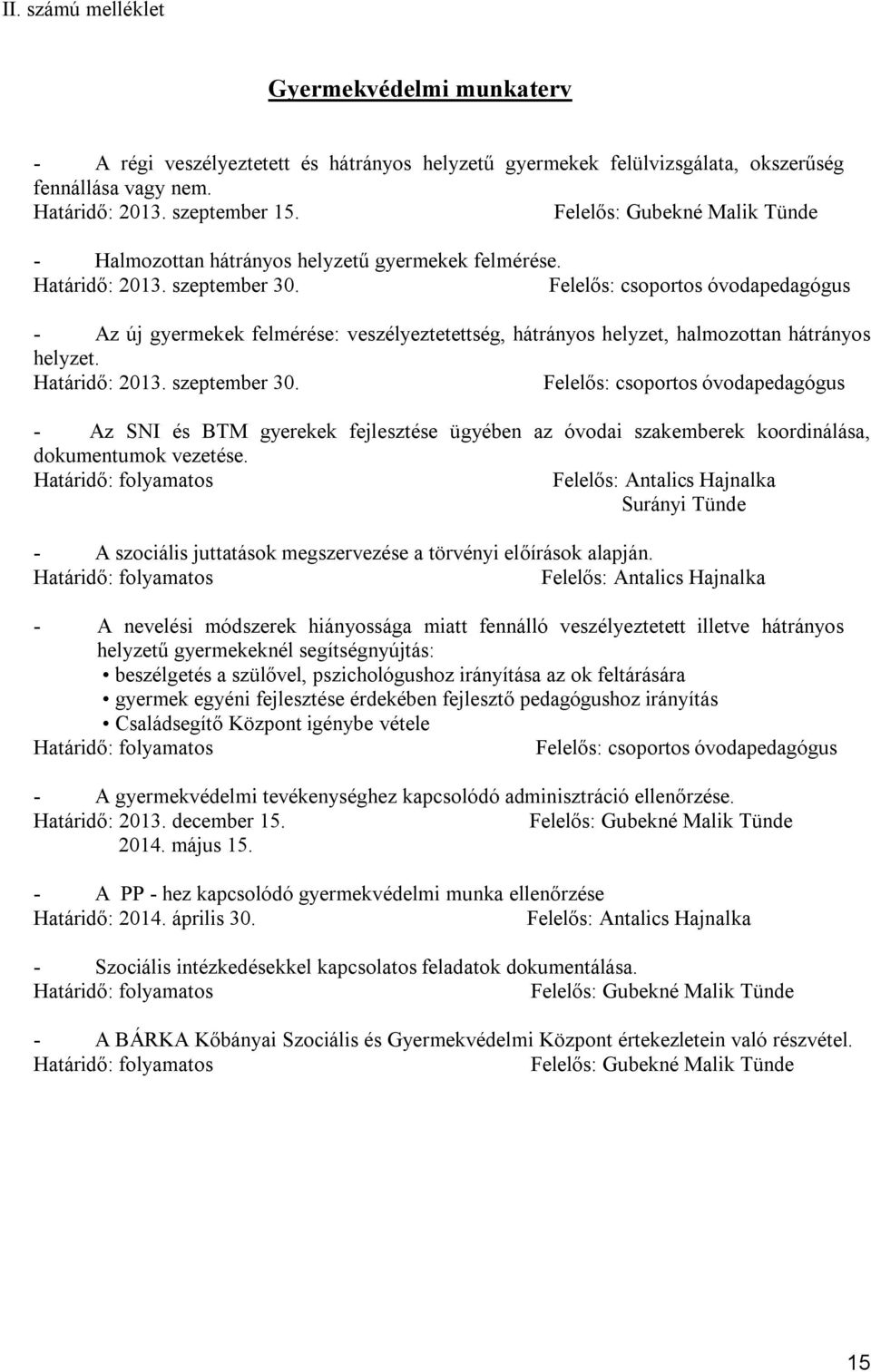 II. számú melléklet

Gyermekvédelmi munkaterv

- A régi veszélyeztetett és hátrányos helyzetű gyermekek felülvizsgálata, okszerűség fennállása vagy nem.
Határidő: 2013. szeptember 15. Felelős: Gubekné Malik Tünde

- Halmozottan hátrányos helyzetű gyermekek felmérése.
Határidő: 2013. szeptember 30. Felelős: csoportos óvodapedagógus

- Az új gyermekek felmérése: veszélyeztetettség, hátrányos helyzet, halmozottan hátrányos helyzet.
Határidő: 2013. szeptember 30. Felelős: csoportos óvodapedagógus

- Az SNI és BTM gyerekek fejlesztése ügyében az óvodai szakemberek koordinálása, dokumentumok vezetése.
Határidő: folyamatos Felelős: Antalics Hajnalka
Surányi Tünde

- A szociális juttatások megszervezése a törvényi előírások alapján.
Határidő: folyamatos Felelős: Antalics Hajnalka

- A nevelési módszerek hiányossága miatt fennálló veszélyeztetett illetve hátrányos helyzetű gyermekeknél segítségnyújtás:
• beszélgetés a szülővel, pszichológushoz irányítása az ok feltárására
• gyermek egyéni fejlesztése érdekében fejlesztő pedagógushoz irányítás
• Családsegítő Központ igénybe vétele
Határidő: folyamatos Felelős: csoportos óvodapedagógus

- A gyermekvédelmi tevékenységhez kapcsolódó adminisztráció ellenőrzése.
Határidő: 2013. december 15. Felelős: Gubekné Malik Tünde
2014. május 15.

- A PP - hez kapcsolódó gyermekvédelmi munka ellenőrzése
Határidő: 2014. április 30. Felelős: Antalics Hajnalka

- Szociális intézkedésekkel kapcsolatos feladatok dokumentálása.
Határidő: folyamatos Felelős: Gubekné Malik Tünde

- A BÁRKA Kőbányai Szociális és Gyermekvédelmi Központ értekezletein való részvétel.
Határidő: folyamatos Felelős: Gubekné Malik Tünde

15